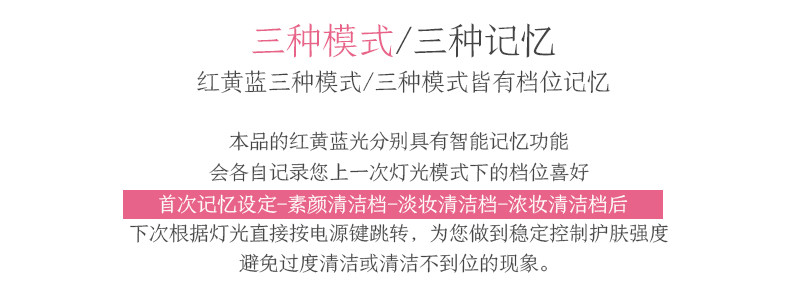 三种模式/三种记忆
红黄蓝三种模式/三种模式皆有档位记忆

本品的红黄蓝光分别具有智能记忆功能
会各自记录您上一次灯光模式下的档位喜好
首次记忆设定-素颜清洁档-淡妆清洁档-浓妆清洁档后
下次根据灯光直接按电源键跳转，为您做到稳定控制护肤强度
避免过度清洁或清洁不到位的现象。